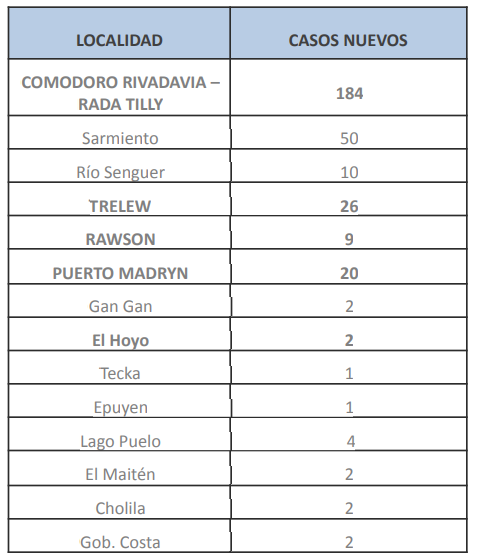 | LOCALIDAD | CASOS NUEVOS |
|---|---|
| COMODORO RIVADAVIA – RADA TILLY | 184 |
| Sarmiento | 50 |
| Río Senguer | 10 |
| TRELEW | 26 |
| RAWSON | 9 |
| PUERTO MADRYN | 20 |
| Gan Gan | 2 |
| El Hoyo | 2 |
| Tecka | 1 |
| Epuyen | 1 |
| Lago Puelo | 4 |
| El Maitén | 2 |
| Cholila | 2 |
| Gob. Costa | 2 |